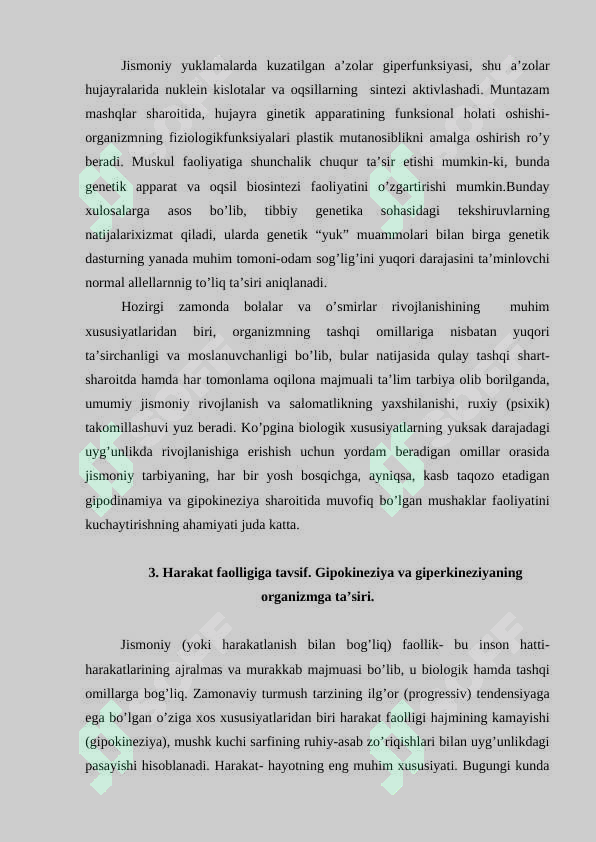 Jismoniy yuklamalarda kuzatilgan a’zolar giperfunksiyasi, shu a’zolar hujayralarida nuklein kislotalar va oqsillarning sintezi aktivlashadi. Muntazam mashqlar sharoitida, hujayra ginetik apparatining funksional holati oshishi-organizmning fiziologikfunksiyalari plastik mutanosiblikni amalga oshirish ro’y beradi. Muskul faoliyatiga shunchalik chuqur ta’sir etishi mumkin-ki, bunda genetik apparat va oqsil biosintezi faoliyatini o’zgartirishi mumkin.Bunday xulosalarga asos bo’lib, tibbiy genetika sohasidagi tekshiruvlarning natijalarixizmat qiladi, ularda genetik “yuk” muammolari bilan birga genetik dasturning yanada muhim tomoni-odam sog’lig’ini yuqori darajasini ta’minlovchi normal allellarnnig to’liq ta’siri aniqlanadi.

Hozirgi zamonda bolalar va o’smirlar rivojlanishining muhim xususiyatlaridan biri, organizmning tashqi omillariga nisbatan yuqori ta’sirchanligi va moslanuvchanligi bo’lib, bular natijasida qulay tashqi shart-sharoitda hamda har tomonlama oqilona majmuali ta’lim tarbiya olib borilganda, umumiy jismoniy rivojlanish va salomatlikning yaxshilanishi, ruxiy (psixik) takomillashuvi yuz beradi. Ko’pgina biologik xususiyatlarning yuksak darajadagi uyg’unlikda rivojlanishiga erishish uchun yordam beradigan omillar orasida jismoniy tarbiyaning, har bir yosh bosqichga, ayniqsa, kasb taqozo etadigan gipodinamiya va gipokineziya sharoitida muvofiq bo’lgan mushaklar faoliyatini kuchaytirishning ahamiyati juda katta.

3. Harakat faolligiga tavsif. Gipokineziya va giperkineziyaning organizmga ta’siri.

Jismoniy (yoki harakatlanish bilan bog’liq) faollik- bu inson hatti-harakatlarining ajralmas va murakkab majmuasi bo’lib, u biologik hamda tashqi omillarga bog’liq. Zamonaviy turmush tarzining ilg’or (progressiv) tendensiyaga ega bo’lgan o’ziga xos xususiyatlaridan biri harakat faolligi hajmining kamayishi (gipokineziya), mushk kuchi sarfining ruhiy-asab zo’riqishlari bilan uyg’unlikdagi pasayishi hisoblanadi. Harakat- hayotning eng muhim xususiyati. Bugungi kunda